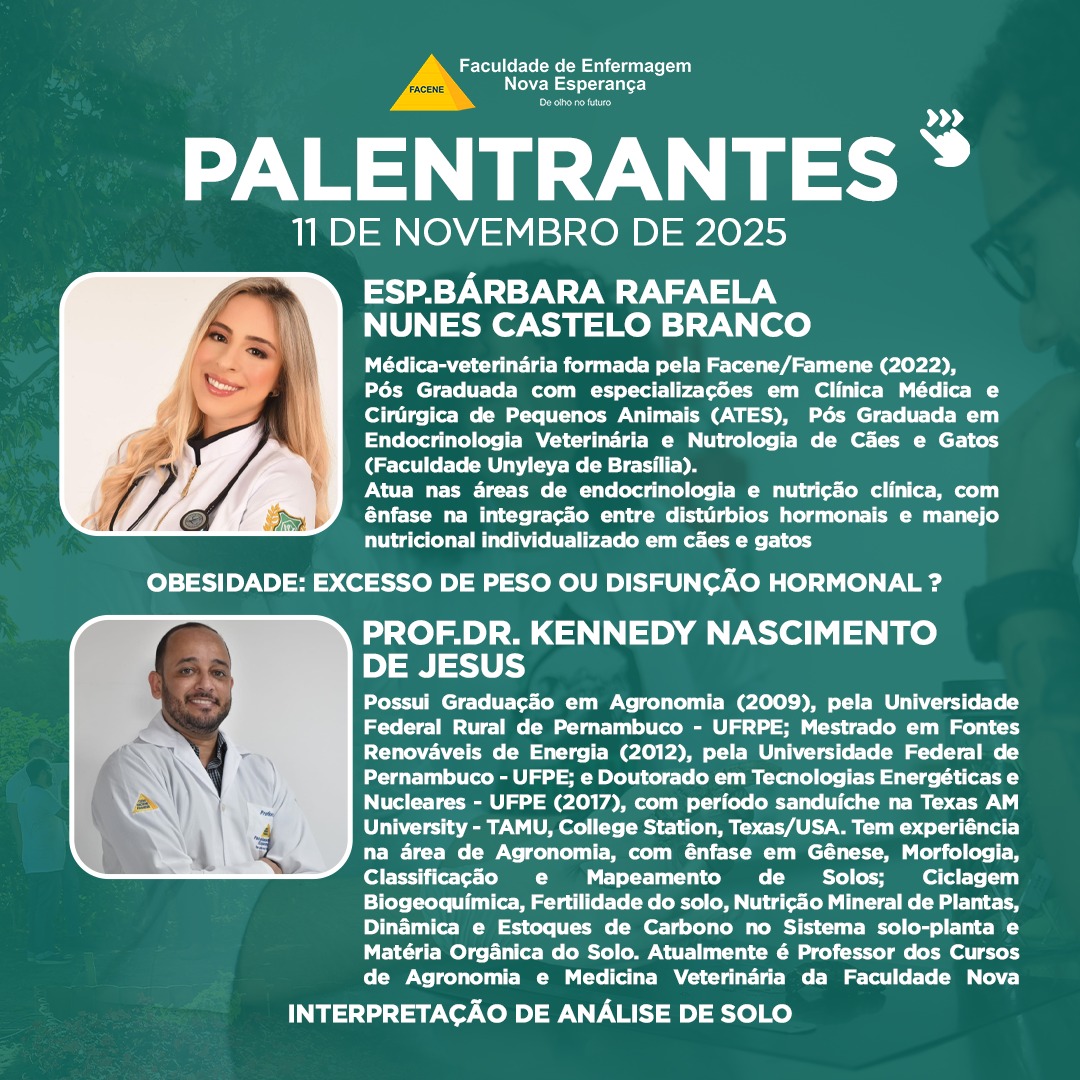 FACENE
Faculdade de Enfermagem
Nova Esperança
De olho no futuro

PALENTRANTES
11 DE NOVEMBRO DE 2025

ESP.BÁRBARA RAFAELA
NUNES CASTELO BRANCO

Médica-veterinária formada pela Facene/Famene (2022), Pós Graduada com especializações em Clínica Médica e Cirúrgica de Pequenos Animais (ATES), Pós Graduada em Endocrinologia Veterinária e Nutrologia de Cães e Gatos (Faculdade Unyleya de Brasília).
Atua nas áreas de endocrinologia e nutrição clínica, com ênfase na integração entre distúrbios hormonais e manejo nutricional individualizado em cães e gatos

OBESIDADE: EXCESSO DE PESO OU DISFUNÇÃO HORMONAL ?

PROF.DR. KENNEDY NASCIMENTO
DE JESUS

Possui Graduação em Agronomia (2009), pela Universidade Federal Rural de Pernambuco - UFRPE; Mestrado em Fontes Renováveis de Energia (2012), pela Universidade Federal de Pernambuco - UFPE; e Doutorado em Tecnologias Energéticas e Nucleares - UFPE (2017), com período sanduíche na Texas AM University - TAMU, College Station, Texas/USA. Tem experiência na área de Agronomia, com ênfase em Gênese, Morfologia, Classificação e Mapeamento de Solos; Ciclagem Biogeoquímica, Fertilidade do solo, Nutrição Mineral de Plantas, Dinâmica e Estoques de Carbono no Sistema solo-planta e Matéria Orgânica do Solo. Atualmente é Professor dos Cursos de Agronomia e Medicina Veterinária da Faculdade Nova

INTERPRETAÇÃO DE ANÁLISE DE SOLO